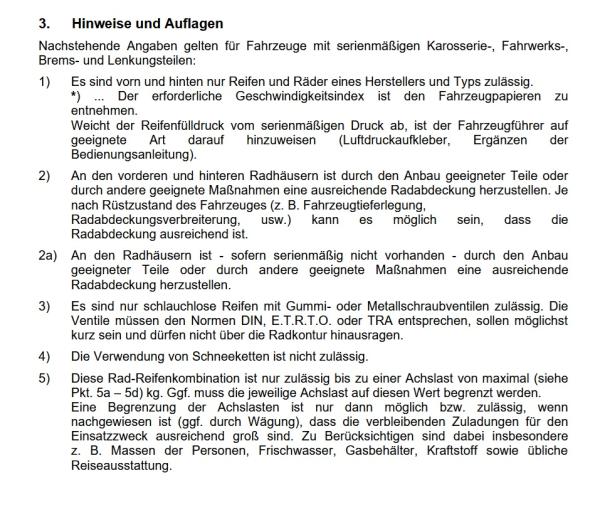 3. Hinweise und Auflagen

Nachstehende Angaben gelten für Fahrzeuge mit serienmäßigen Karosserie-, Fahrwerks-, Brems- und Lenkungsteilen:

1) Es sind vorn und hinten nur Reifen und Räder eines Herstellers und Typs zulässig.
*) ... Der erforderliche Geschwindigkeitsindex ist den Fahrzeugpapieren zu entnehmen.
Weicht der Reifenfülldruck vom serienmäßigen Druck ab, ist der Fahrzeugführer auf geeignete Art darauf hinzuweisen (Luftdruckaufkleber, Ergänzen der Bedienungsanleitung).

2) An den vorderen und hinteren Radhäusern ist durch den Anbau geeigneter Teile oder durch andere geeignete Maßnahmen eine ausreichende Radabdeckung herzustellen. Je nach Rüstzustand des Fahrzeuges (z. B. Fahrzeugtieferlegung, Radabdeckungsverbreiterung, usw.) kann es möglich sein, dass die Radabdeckung ausreichend ist.

2a) An den Radhäusern ist - sofern serienmäßig nicht vorhanden - durch den Anbau geeigneter Teile oder durch andere geeignete Maßnahmen eine ausreichende Radabdeckung herzustellen.

3) Es sind nur schlauchlose Reifen mit Gummi- oder Metallschraubventilen zulässig. Die Ventile müssen den Normen DIN, E.T.R.T.O. oder TRA entsprechen, sollen möglichst kurz sein und dürfen nicht über die Radkontur hinausragen.

4) Die Verwendung von Schneeketten ist nicht zulässig.

5) Diese Rad-Reifenkombination ist nur zulässig bis zu einer Achslast von maximal (siehe Pkt. 5a – 5d) kg. Ggf. muss die jeweilige Achslast auf diesen Wert begrenzt werden.
Eine Begrenzung der Achslasten ist nur dann möglich bzw. zulässig, wenn nachgewiesen ist (ggf. durch Wägung), dass die verbleibenden Zuladungen für den Einsatzzweck ausreichend groß sind. Zu Berücksichtigen sind dabei insbesondere z. B. Massen der Personen, Frischwasser, Gasbehälter, Kraftstoff sowie übliche Reiseausstattung.